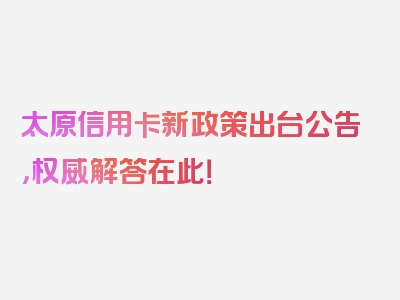 太原信用卡新政策出台公告,权威解答在此!